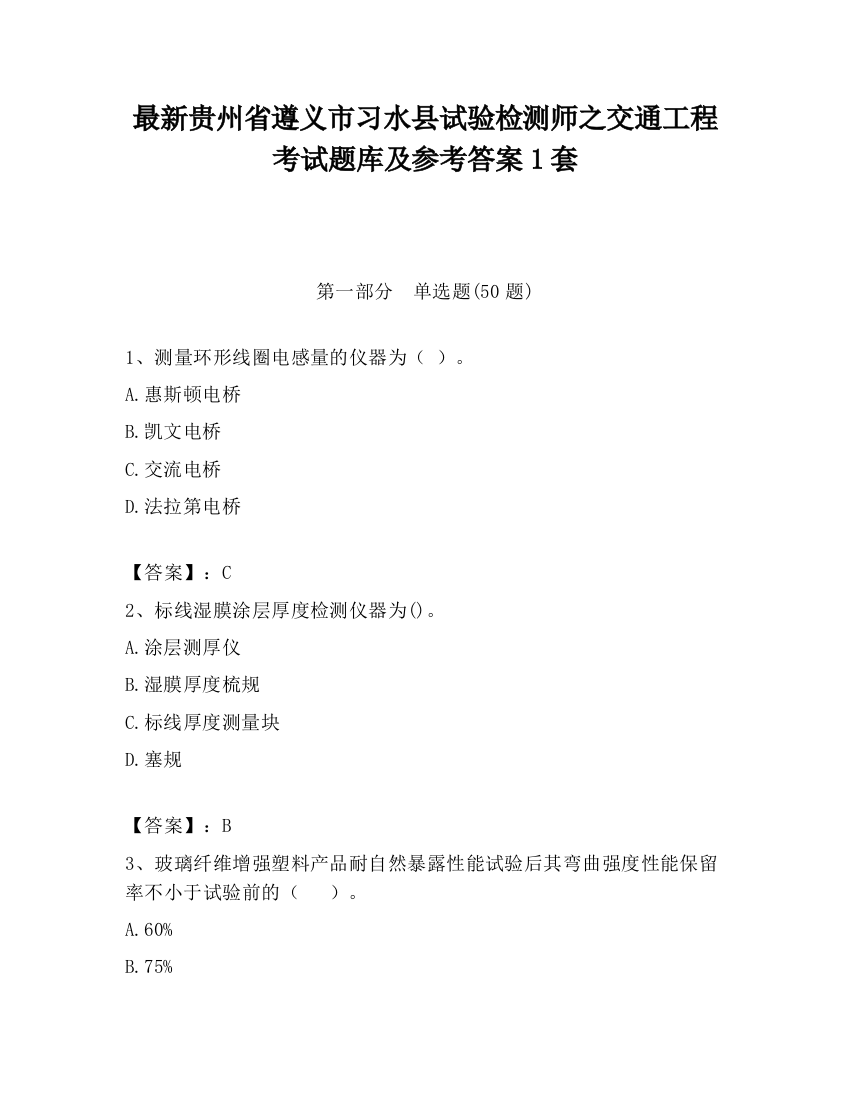 最新贵州省遵义市习水县试验检测师之交通工程考试题库及参考答案1套

第一部分　单选题(50题)

1、测量环形线圈电感量的仪器为（ ）。

A.惠斯顿电桥

B.凯文电桥

C.交流电桥

D.法拉第电桥

【答案】：C

2、标线湿膜涂层厚度检测仪器为()。

A.涂层测厚仪

B.湿膜厚度梳规

C.标线厚度测量块

D.塞规

【答案】：B

3、玻璃纤维增强塑料产品耐自然暴露性能试验后其弯曲强度性能保留率不小于试验前的（　　）。

A.60%

B.75%